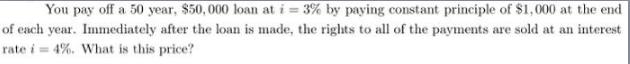 You pay off a 50 year, \$50,000 loan at $i = 3\%$ by paying constant principle of \$1,000 at the end of each year. Immediately after the loan is made, the rights to all of the payments are sold at an interest rate $i = 4\%$. What is this price?